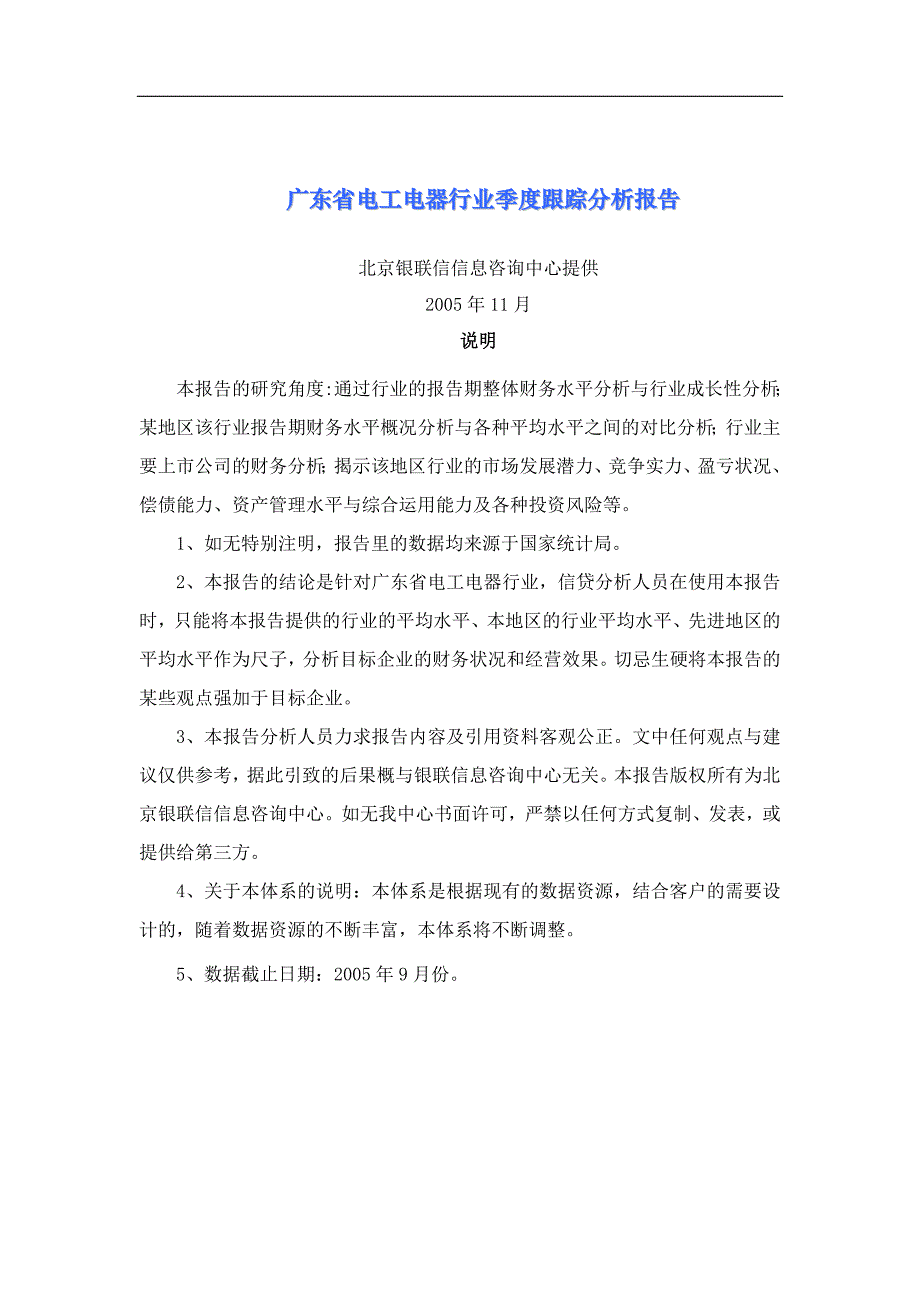 广东省电工电器行业季度跟踪分析报告

北京银联信信息咨询中心提供

2005 年 11 月

说明

本报告的研究角度:通过行业的报告期整体财务水平分析与行业成长性分析;某地区该行业报告期财务水平概况分析与各种平均水平之间的对比分析;行业主要上市公司的财务分析;揭示该地区行业的市场发展潜力、竞争实力、盈亏状况、偿债能力、资产管理水平与综合运用能力及各种投资风险等。

1、如无特别注明，报告里的数据均来源于国家统计局。

2、本报告的结论是针对广东省电工电器行业，信贷分析人员在使用本报告时，只能将本报告提供的行业的平均水平、本地区的行业平均水平、先进地区的平均水平作为尺子，分析目标企业的财务状况和经营效果。切忌生硬将本报告的某些观点强加于目标企业。

3、本报告分析人员力求报告内容及引用资料客观公正。文中任何观点与建议仅供参考，据此引致的后果概与银联信息咨询中心无关。本报告版权所有为北京银联信信息咨询中心。如无我中心书面许可，严禁以任何方式复制、发表，或提供给第三方。

4、关于本体系的说明：本体系是根据现有的数据资源，结合客户的需要设计的，随着数据资源的不断丰富，本体系将不断调整。

5、数据截止日期：2005 年 9 月份。